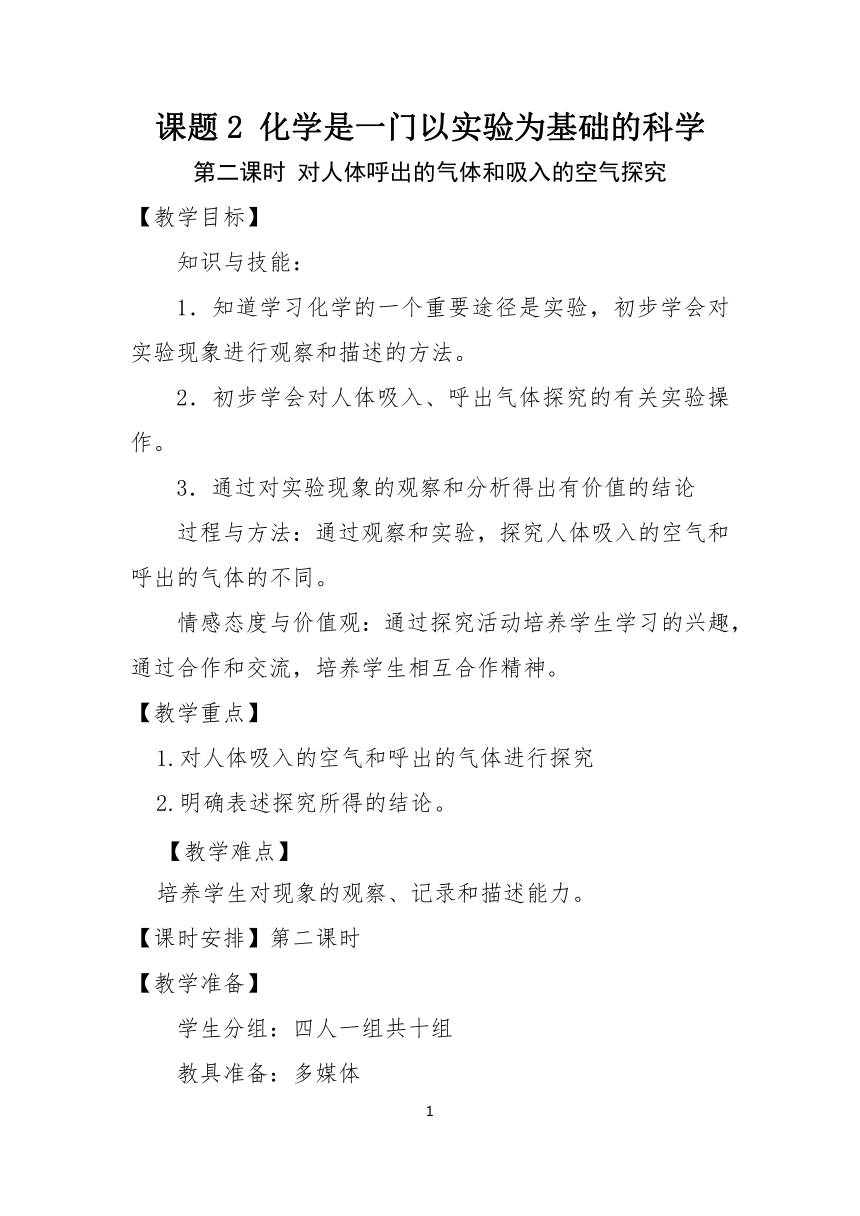 课题 2 化学是一门以实验为基础的科学

第二课时 对人体呼出的气体和吸入的空气探究

【教学目标】

知识与技能：

1．知道学习化学的一个重要途径是实验，初步学会对实验现象进行观察和描述的方法。

2．初步学会对人体吸入、呼出气体探究的有关实验操作。

3．通过对实验现象的观察和分析得出有价值的结论

过程与方法：通过观察和实验，探究人体吸入的空气和呼出的气体的不同。

情感态度与价值观：通过探究活动培养学生学习的兴趣，通过合作和交流，培养学生相互合作精神。

【教学重点】

1.对人体吸入的空气和呼出的气体进行探究

2.明确表述探究所得的结论。

【教学难点】

培养学生对现象的观察、记录和描述能力。

【课时安排】第二课时

【教学准备】

学生分组：四人一组共十组

教具准备：多媒体

1